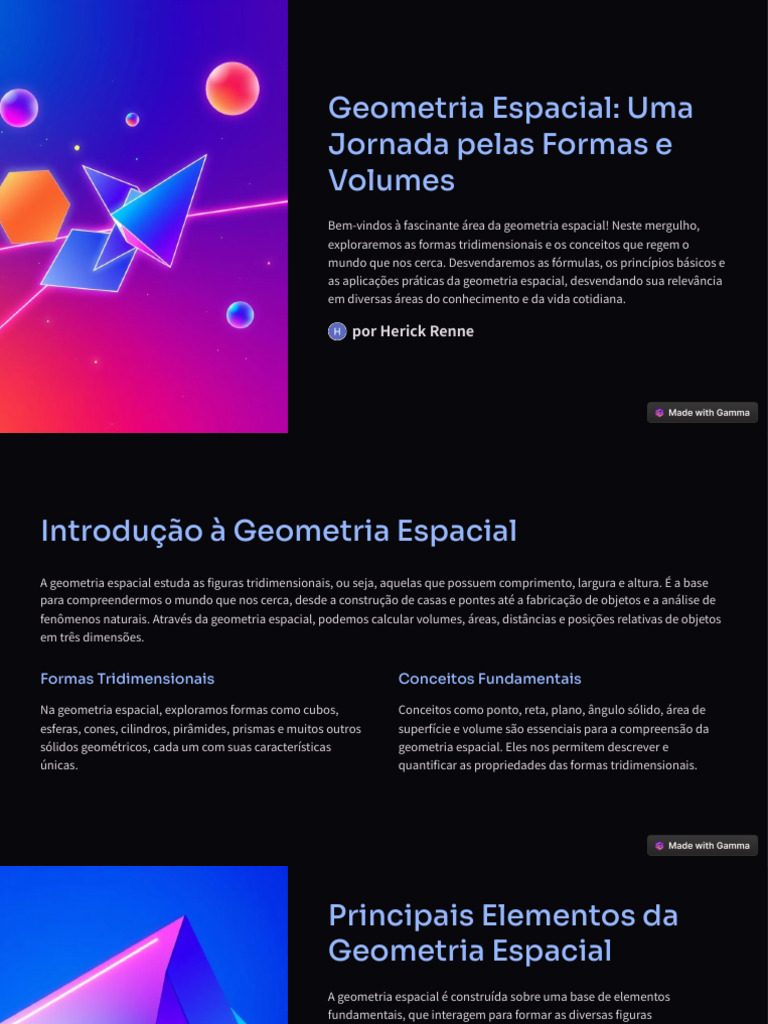 Geometria Espacial: Uma Jornada pelas Formas e Volumes

Bem-vindos à fascinante área da geometria espacial! Neste mergulho, exploraremos as formas tridimensionais e os conceitos que regem o mundo que nos cerca. Desvendaremos as fórmulas, os princípios básicos e as aplicações práticas da geometria espacial, desvendando sua relevância em diversas áreas do conhecimento e da vida cotidiana.

H por Herick Renne

Made with Gamma

Introdução à Geometria Espacial

A geometria espacial estuda as figuras tridimensionais, ou seja, aquelas que possuem comprimento, largura e altura. É a base para compreendermos o mundo que nos cerca, desde a construção de casas e pontes até a fabricação de objetos e a análise de fenômenos naturais. Através da geometria espacial, podemos calcular volumes, áreas, distâncias e posições relativas de objetos em três dimensões.

Formas Tridimensionais

Na geometria espacial, exploramos formas como cubos, esferas, cones, cilindros, pirâmides, prismas e muitos outros sólidos geométricos, cada um com suas características únicas.

Conceitos Fundamentais

Conceitos como ponto, reta, plano, ângulo sólido, área de superfície e volume são essenciais para a compreensão da geometria espacial. Eles nos permitem descrever e quantificar as propriedades das formas tridimensionais.

Made with Gamma

Principais Elementos da Geometria Espacial

A geometria espacial é construída sobre uma base de elementos fundamentais, que interagem para formar as diversas figuras